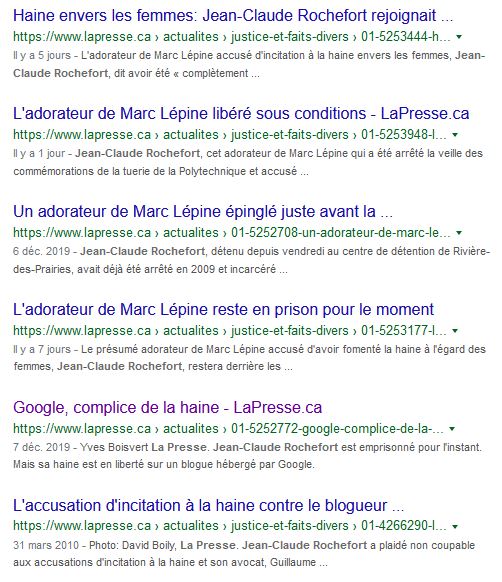 Haine envers les femmes: Jean-Claude Rochefort rejoignait ...
https://www.lapresse.ca › actualites › justice-et-faits-divers › 01-5253444-h... ▾
Il y a 5 jours - L'adorateur de Marc Lépine accusé d'incitation à la haine envers les femmes, Jean-Claude Rochefort, dit avoir été « complètement ...

L'adorateur de Marc Lépine libéré sous conditions - LaPresse.ca
https://www.lapresse.ca › actualites › justice-et-faits-divers › 01-5253948-l... ▾
Il y a 1 jour - Jean-Claude Rochefort, cet adorateur de Marc Lépine qui a été arrêté la veille des commémorations de la tuerie de la Polytechnique et accusé ...

Un adorateur de Marc Lépine épinglé juste avant la ...
https://www.lapresse.ca › actualites › 01-5252708-un-adorateur-de-marc-le... ▾
6 déc. 2019 - Jean-Claude Rochefort, détenu depuis vendredi au centre de détention de Rivière-des-Prairies, avait déjà été arrêté en 2009 et incarcéré ...

L'adorateur de Marc Lépine reste en prison pour le moment
https://www.lapresse.ca › actualites › justice-et-faits-divers › 01-5253177-l... ▾
Il y a 7 jours - Le présumé adorateur de Marc Lépine accusé d'avoir fomenté la haine à l'égard des femmes, Jean-Claude Rochefort, restera derrière les ...

Google, complice de la haine - LaPresse.ca
https://www.lapresse.ca › actualites › 01-5252772-google-complice-de-la-... ▾
7 déc. 2019 - Yves Boisvert La Presse. Jean-Claude Rochefort est emprisonné pour l'instant. Mais sa haine est en liberté sur un blogue hébergé par Google.

L'accusation d'incitation à la haine contre le blogueur ...
https://www.lapresse.ca › actualites › justice-et-faits-divers › 01-4266290-l... ▾
31 mars 2010 - Photo: David Boily, La Presse. Jean-Claude Rochefort a plaidé non coupable aux accusations d'incitation à la haine et son avocat, Guillaume ...